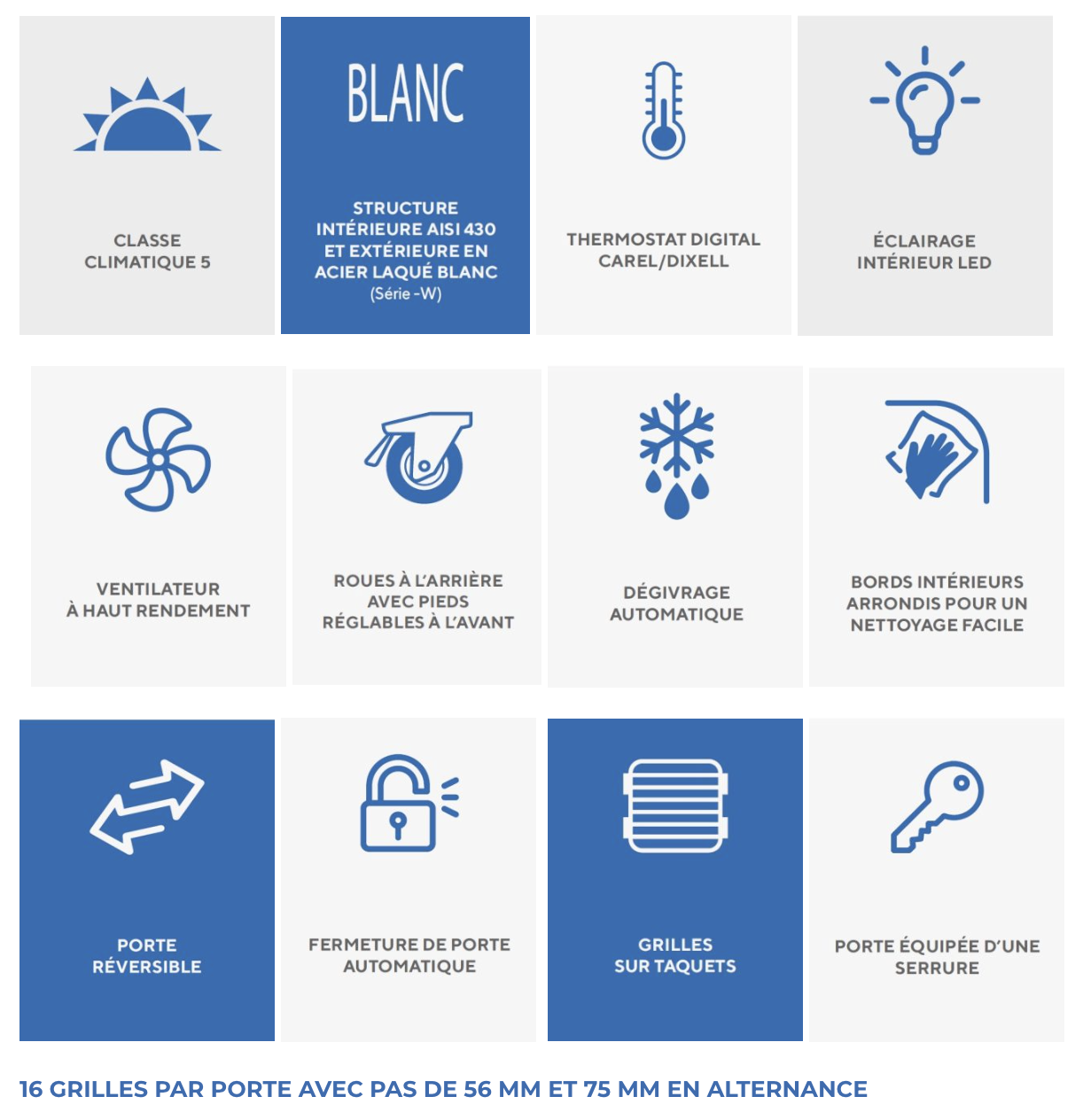 CLASSE CLIMATIQUE 5

BLANC

STRUCTURE INTÉRIEURE AISI 430 ET EXTÉRIEURE EN ACIER LAQUÉ BLANC (Série -W)

THERMOSTAT DIGITAL CAREL/DIXELL

ÉCLAIRAGE INTÉRIEUR LED

VENTILATEUR À HAUT RENDEMENT

ROUES À L'ARRIÈRE AVEC PIEDS RÉGLABLES À L'AVANT

DÉGIVRAGE AUTOMATIQUE

BORDS INTÉRIEURS ARRONDIS POUR UN NETTOYAGE FACILE

PORTE RÉVERSIBLE

FERMETURE DE PORTE AUTOMATIQUE

GRILLES SUR TAQUETS

PORTE ÉQUIPÉE D'UNE SERRURE

16 GRILLES PAR PORTE AVEC PAS DE 56 MM ET 75 MM EN ALTERNANCE